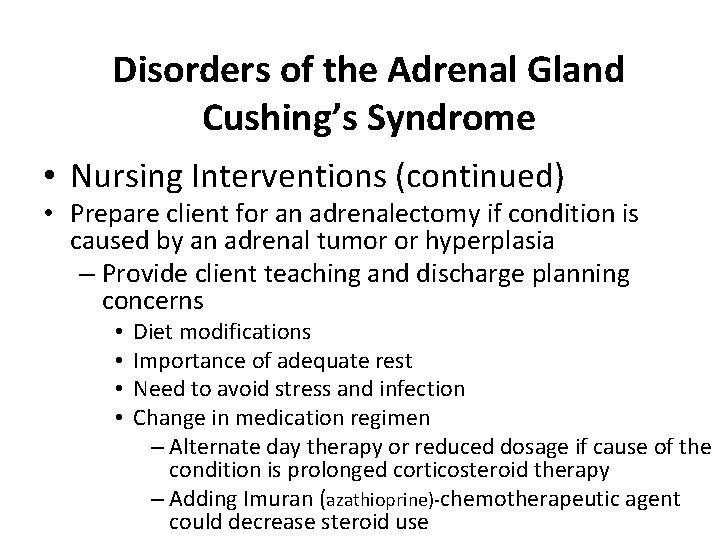 Disorders of the Adrenal Gland
Cushing's Syndrome

• Nursing Interventions (continued)
• Prepare client for an adrenalectomy if condition is caused by an adrenal tumor or hyperplasia
– Provide client teaching and discharge planning concerns
• Diet modifications
• Importance of adequate rest
• Need to avoid stress and infection
• Change in medication regimen
– Alternate day therapy or reduced dosage if cause of the condition is prolonged corticosteroid therapy
– Adding Imuran (azathioprine)-chemotherapeutic agent could decrease steroid use